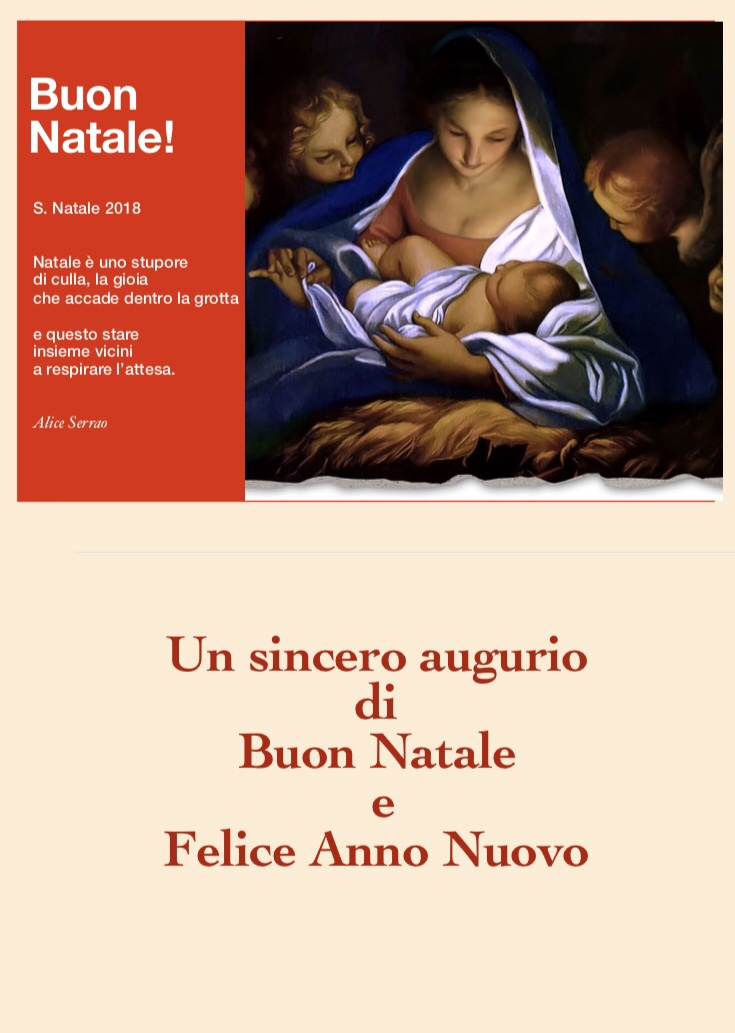 Buon Natale!

S. Natale 2018

Natale è uno stupore
di culla, la gioia
che accade dentro la grotta

e questo stare
insieme vicini
a respirare l'attesa.

Alice Serrao

Un sincero augurio
di
Buon Natale
e
Felice Anno Nuovo